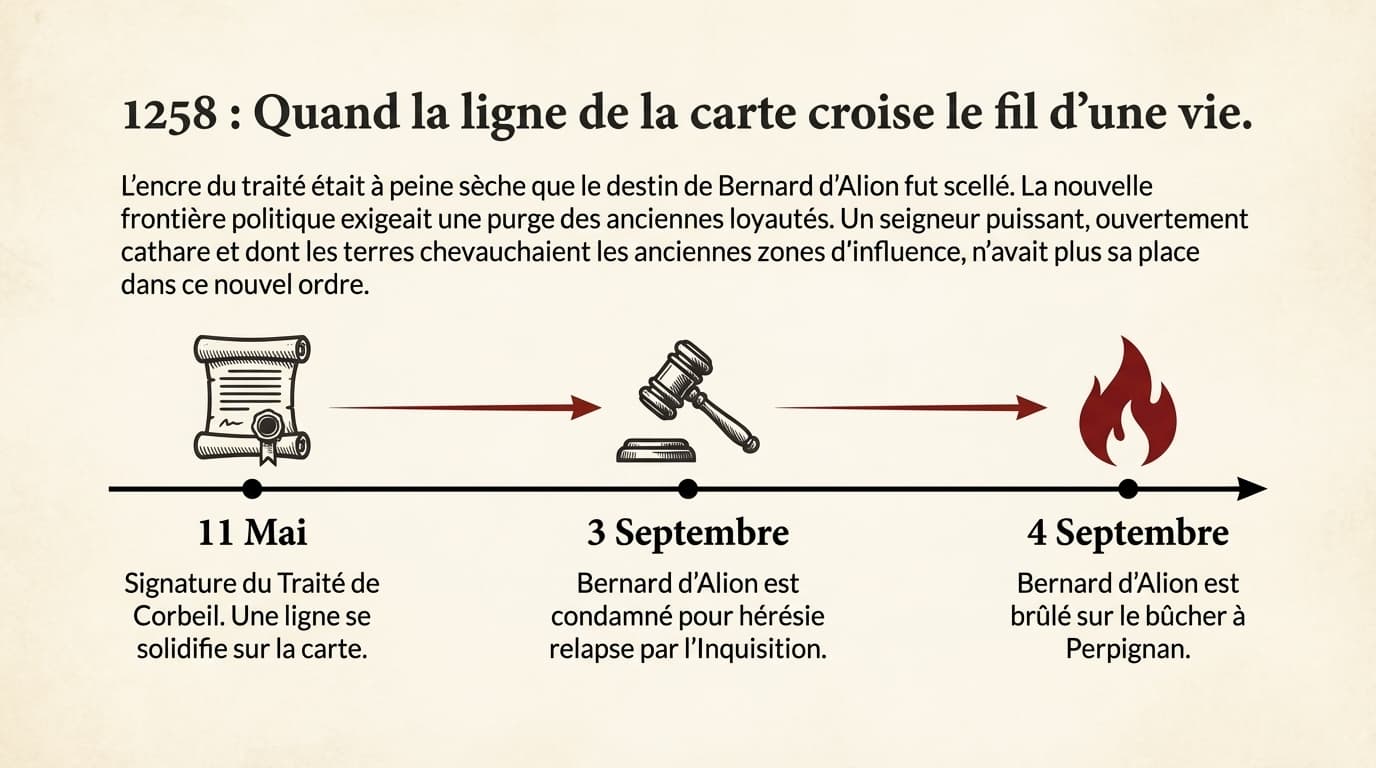 1258 : Quand la ligne de la carte croise le fil d'une vie.

L'encre du traité était à peine sèche que le destin de Bernard d'Alion fut scellé. La nouvelle frontière politique exigeait une purge des anciennes loyautés. Un seigneur puissant, ouvertement cathare et dont les terres chevauchaient les anciennes zones d'influence, n'avait plus sa place dans ce nouvel ordre.

11 Mai

Signature du Traité de Corbeil. Une ligne se solidifie sur la carte.

3 Septembre

Bernard d'Alion est condamné pour hérésie relapse par l'Inquisition.

4 Septembre

Bernard d'Alion est brûlé sur le bûcher à Perpignan.